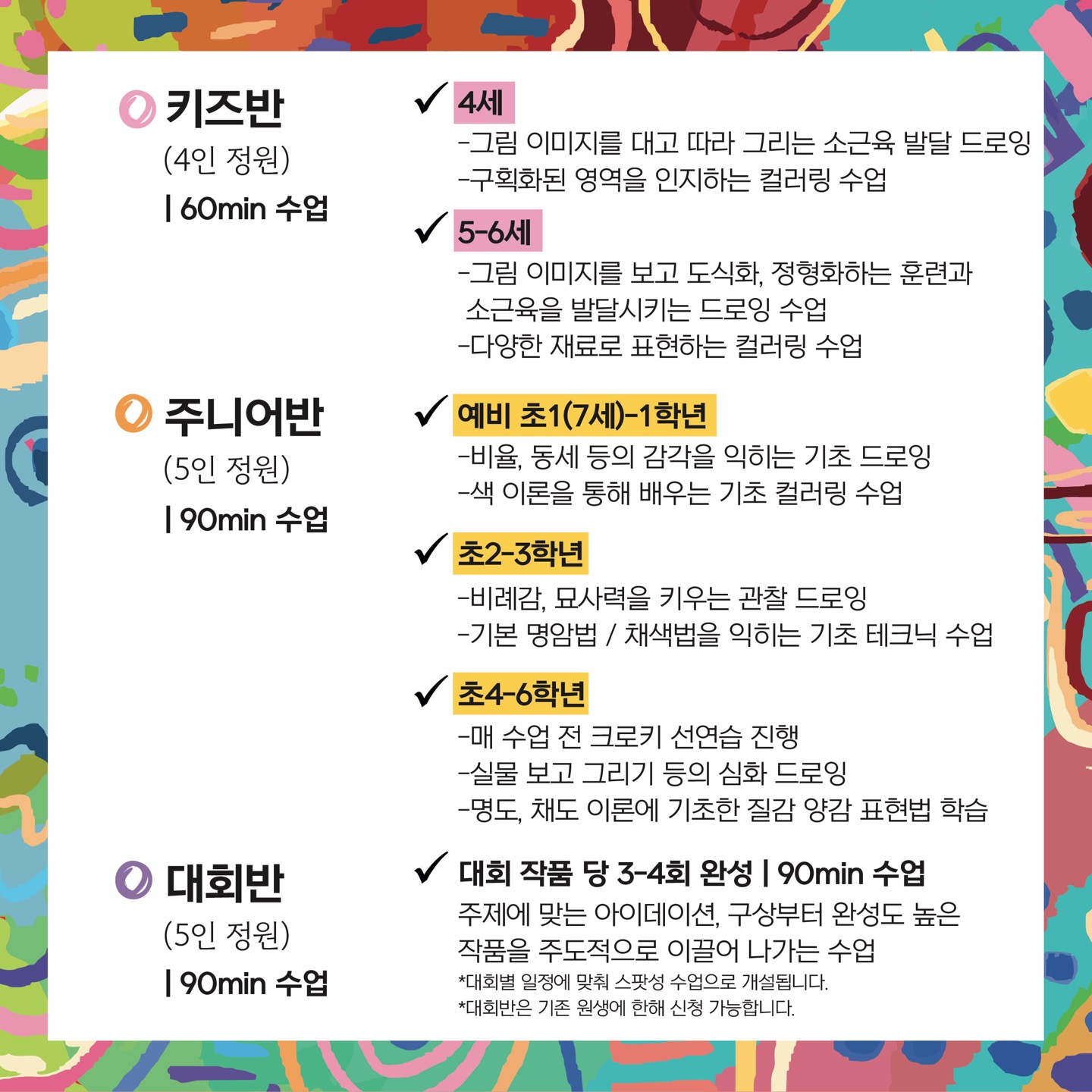 키즈반
(4인 정원)
| 60min 수업

✓ 4세
-그림 이미지를 대고 따라 그리는 소근육 발달 드로잉
-구획화된 영역을 인지하는 컬러링 수업

✓ 5-6세
-그림 이미지를 보고 도식화, 정형화하는 훈련과 소근육을 발달시키는 드로잉 수업
-다양한 재료로 표현하는 컬러링 수업

주니어반
(5인 정원)
| 90min 수업

✓ 예비 초1(7세)-1학년
-비율, 동세 등의 감각을 익히는 기초 드로잉
-색 이론을 통해 배우는 기초 컬러링 수업

✓ 초2-3학년
-비례감, 묘사력을 키우는 관찰 드로잉
-기본 명암법 / 채색법을 익히는 기초 테크닉 수업

✓ 초4-6학년
-매 수업 전 크로키 선연습 진행
-실물 보고 그리기 등의 심화 드로잉
-명도, 채도 이론에 기초한 질감 양감 표현법 학습

대회반
(5인 정원)
| 90min 수업

✓ 대회 작품 당 3-4회 완성 | 90min 수업
주제에 맞는 아이데이션, 구상부터 완성도 높은 작품을 주도적으로 이끌어 나가는 수업
*대회별 일정에 맞춰 스팟성 수업으로 개설됩니다.
*대회반은 기존 원생에 한해 신청 가능합니다.